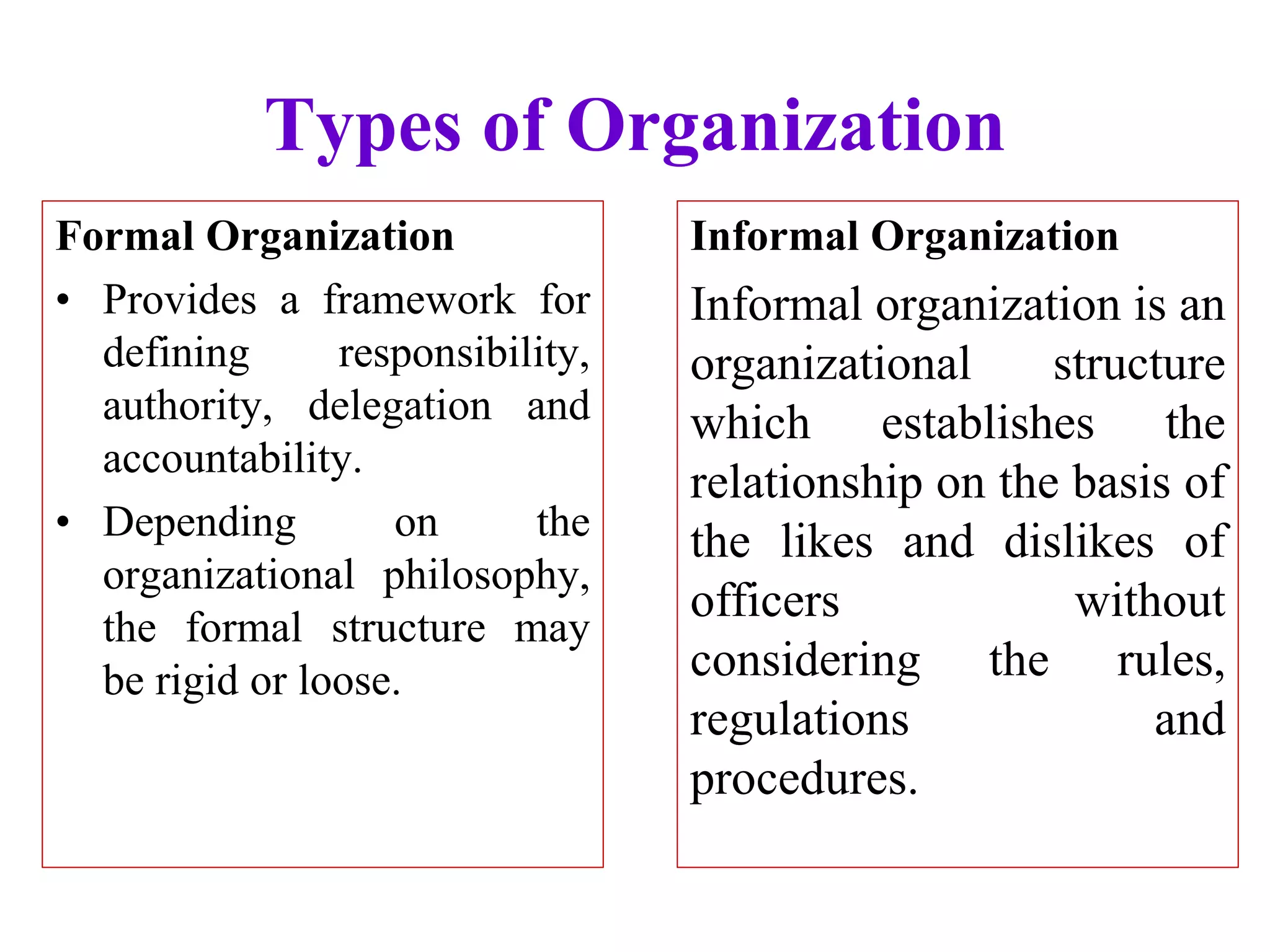 Types of Organization

Formal Organization

• Provides a framework for defining responsibility, authority, delegation and accountability.
• Depending on the organizational philosophy, the formal structure may be rigid or loose.

Informal Organization

Informal organization is an organizational structure which establishes the relationship on the basis of the likes and dislikes of officers without considering the rules, regulations and procedures.